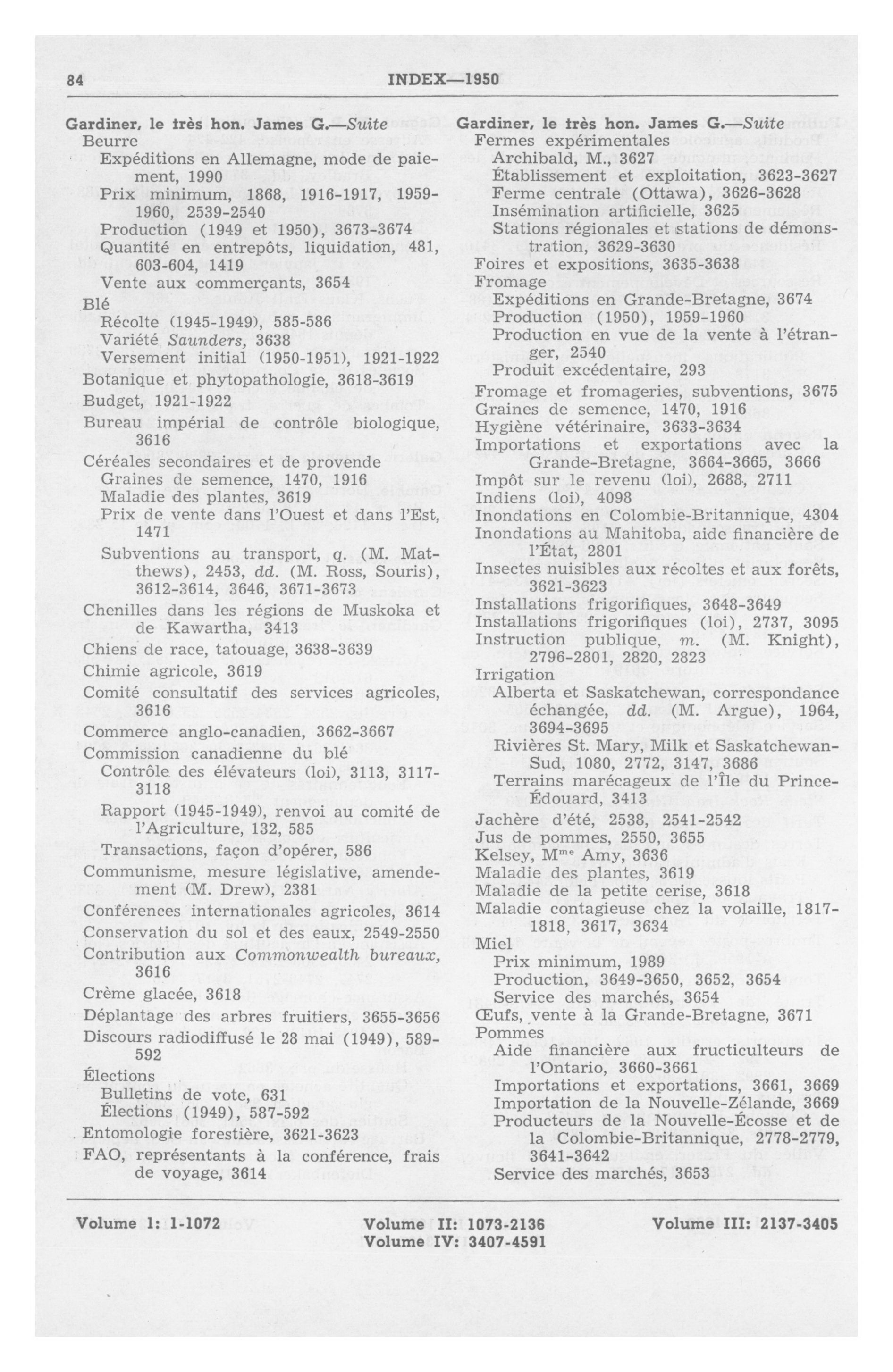 84 INDEX—1950

Gardiner, le très hon. James G.—Suite
Beurre
Expéditions en Allemagne, mode de paiement, 1990
Prix minimum, 1868, 1916-1917, 1959-1960, 2539-2540
Production (1949 et 1950), 3673-3674
Quantité en entrepôts, liquidation, 481, 603-604, 1419
Vente aux commerçants, 3654
Blé
Récolte (1945-1949), 585-586
Variété Saunders, 3638
Versement initial (1950-1951), 1921-1922
Botanique et phytopathologie, 3618-3619
Budget, 1921-1922
Bureau impérial de contrôle biologique, 3616
Céréales secondaires et de provende
Graines de semence, 1470, 1916
Maladie des plantes, 3619
Prix de vente dans l'Ouest et dans l'Est, 1471
Subventions au transport, q. (M. Matthews), 2453, dd. (M. Ross, Souris), 3612-3614, 3646, 3671-3673
Chenilles dans les régions de Muskoka et de Kawartha, 3413
Chiens de race, tatouage, 3638-3639
Chimie agricole, 3619
Comité consultatif des services agricoles, 3616
Commerce anglo-canadien, 3662-3667
Commission canadienne du blé
Contrôle des élévateurs (loi), 3113, 3117-3118
Rapport (1945-1949), renvoi au comité de l'Agriculture, 132, 585
Transactions, façon d'opérer, 586
Communisme, mesure législative, amendement (M. Drew), 2381
Conférences internationales agricoles, 3614
Conservation du sol et des eaux, 2549-2550
Contribution aux Commonwealth bureaux, 3616
Crème glacée, 3618
Déplantage des arbres fruitiers, 3655-3656
Discours radiodiffusé le 28 mai (1949), 589-592
Élections
Bulletins de vote, 631
Élections (1949), 587-592
Entomologie forestière, 3621-3623
FAO, représentants à la conférence, frais de voyage, 3614

Gardiner, le très hon. James G.—Suite
Fermes expérimentales
Archibald, M., 3627
Établissement et exploitation, 3623-3627
Ferme centrale (Ottawa), 3626-3628
Insémination artificielle, 3625
Stations régionales et stations de démonstration, 3629-3630
Foires et expositions, 3635-3638
Fromage
Expéditions en Grande-Bretagne, 3674
Production (1950), 1959-1960
Production en vue de la vente à l'étranger, 2540
Produit excédentaire, 293
Fromage et fromageries, subventions, 3675
Graines de semence, 1470, 1916
Hygiène vétérinaire, 3633-3634
Importations et exportations avec la Grande-Bretagne, 3664-3665, 3666
Impôt sur le revenu (loi), 2688, 2711
Indiens (loi), 4098
Inondations en Colombie-Britannique, 4304
Inondations au Mahitoba, aide financière de l'État, 2801
Insectes nuisibles aux récoltes et aux forêts, 3621-3623
Installations frigorifiques, 3648-3649
Installations frigorifiques (loi), 2737, 3095
Instruction publique, m. (M. Knight), 2796-2801, 2820, 2823
Irrigation
Alberta et Saskatchewan, correspondance échangée, dd. (M. Argue), 1964, 3694-3695
Rivières St. Mary, Milk et Saskatchewan-Sud, 1080, 2772, 3147, 3686
Terrains marécageux de l'Île du Prince-Édouard, 3413
Jachère d'été, 2538, 2541-2542
Jus de pommes, 2550, 3655
Kelsey, M$^{me}$ Amy, 3636
Maladie des plantes, 3619
Maladie de la petite cerise, 3618
Maladie contagieuse chez la volaille, 1817-1818, 3617, 3634
Miel
Prix minimum, 1989
Production, 3649-3650, 3652, 3654
Service des marchés, 3654
Œufs, vente à la Grande-Bretagne, 3671
Pommes
Aide financière aux fructiculteurs de l'Ontario, 3660-3661
Importations et exportations, 3661, 3669
Importation de la Nouvelle-Zélande, 3669
Producteurs de la Nouvelle-Écosse et de la Colombie-Britannique, 2778-2779, 3641-3642
Service des marchés, 3653

Volume I: 1-1072 Volume II: 1073-2136 Volume III: 2137-3405
Volume IV: 3407-4591